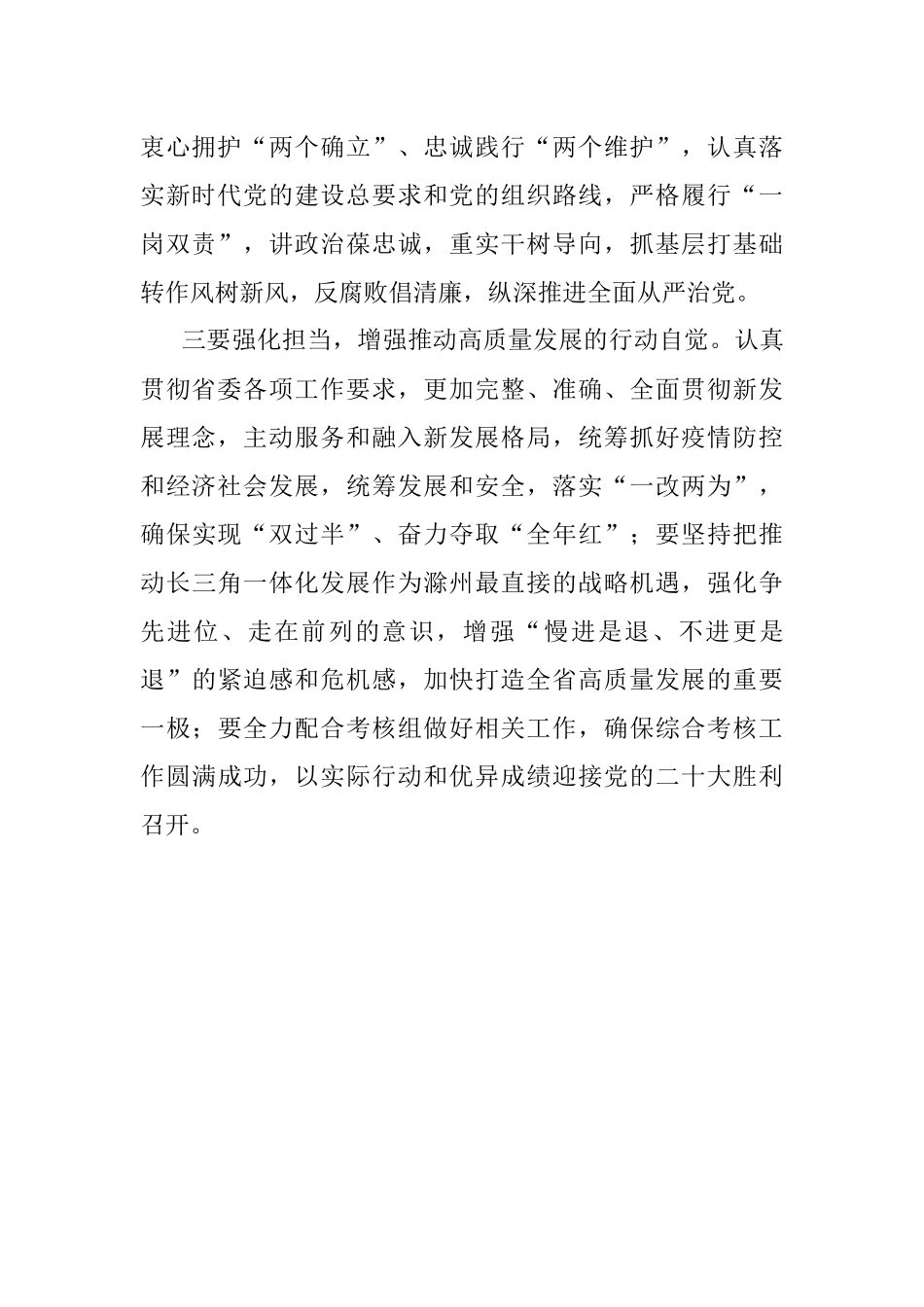 衷心拥护“两个确立”、忠诚践行“两个维护”，认真落实新时代党的建设总要求和党的组织路线，严格履行“一岗双责”，讲政治葆忠诚，重实干树导向，抓基层打基础转作风树新风，反腐败倡清廉，纵深推进全面从严治党。

三要强化担当，增强推动高质量发展的行动自觉。认真贯彻省委各项工作要求，更加完整、准确、全面贯彻新发展理念，主动服务和融入新发展格局，统筹抓好疫情防控和经济社会发展，统筹发展和安全，落实“一改两为”，确保实现“双过半”、奋力夺取“全年红”；要坚持把推动长三角一体化发展作为滁州最直接的战略机遇，强化争先进位、走在前列的意识，增强“慢进是退、不进更是退”的紧迫感和危机感，加快打造全省高质量发展的重要一极；要全力配合考核组做好相关工作，确保综合考核工作圆满成功，以实际行动和优异成绩迎接党的二十大胜利召开。